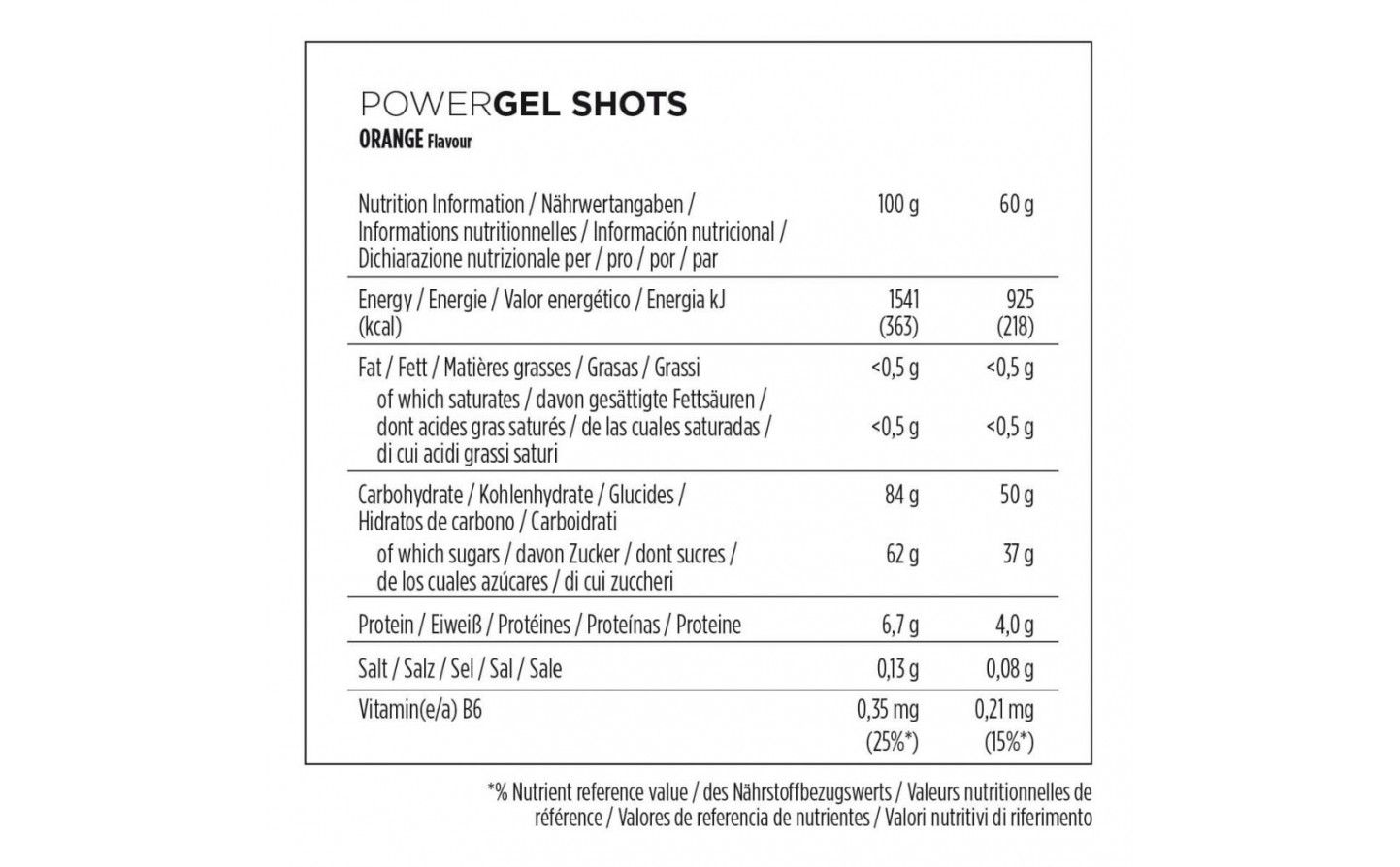 POWERGEL SHOTS
ORANGE Flavour

| Nutrition Information / Nährwertangaben / Informations nutritionnelles / Información nutricional / Dichiarazione nutrizionale per / pro / por / par | 100 g | 60 g |
|---|---|---|
| Energy / Energie / Valor energético / Energia kJ (kcal) | 1541 (363) | 925 (218) |
| Fat / Fett / Matières grasses / Grasas / Grassi | <0,5 g | <0,5 g |
| of which saturates / davon gesättigte Fettsäuren / dont acides gras saturés / de las cuales saturadas / di cui acidi grassi saturi | <0,5 g | <0,5 g |
| Carbohydrate / Kohlenhydrate / Glucides / Hidratos de carbono / Carboidrati | 84 g | 50 g |
| of which sugars / davon Zucker / dont sucres / de los cuales azúcares / di cui zuccheri | 62 g | 37 g |
| Protein / Eiweiß / Protéines / Proteínas / Proteine | 6,7 g | 4,0 g |
| Salt / Salz / Sel / Sal / Sale | 0,13 g | 0,08 g |
| Vitamin(e/a) B6 | 0,35 mg (25%*) | 0,21 mg (15%*) |

*% Nutrient reference value / des Nährstoffbezugswerts / Valeurs nutritionnelles de référence / Valores de referencia de nutrientes / Valori nutritivi di riferimento